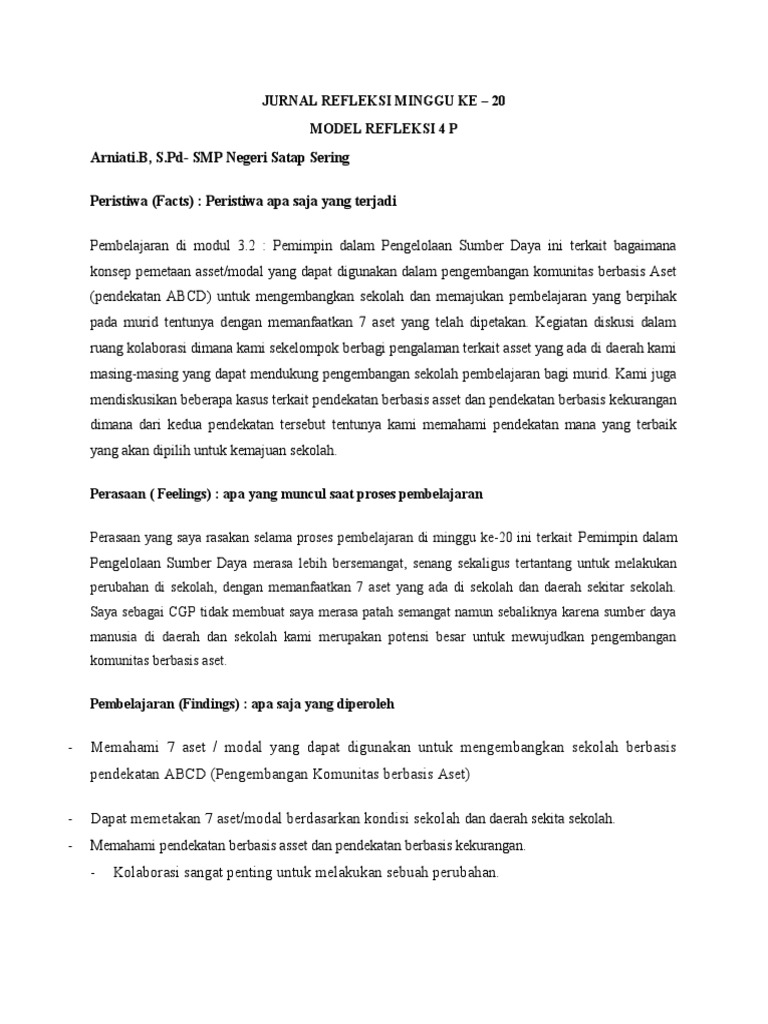 JURNAL REFLEKSI MINGGU KE – 20

MODEL REFLEKSI 4 P

Arniati.B, S.Pd- SMP Negeri Satap Sering

Peristiwa (Facts) : Peristiwa apa saja yang terjadi

Pembelajaran di modul 3.2 : Pemimpin dalam Pengelolaan Sumber Daya ini terkait bagaimana konsep pemetaan asset/modal yang dapat digunakan dalam pengembangan komunitas berbasis Aset (pendekatan ABCD) untuk mengembangkan sekolah dan memajukan pembelajaran yang berpihak pada murid tentunya dengan memanfaatkan 7 aset yang telah dipetakan. Kegiatan diskusi dalam ruang kolaborasi dimana kami sekelompok berbagi pengalaman terkait asset yang ada di daerah kami masing-masing yang dapat mendukung pengembangan sekolah pembelajaran bagi murid. Kami juga mendiskusikan beberapa kasus terkait pendekatan berbasis asset dan pendekatan berbasis kekurangan dimana dari kedua pendekatan tersebut tentunya kami memahami pendekatan mana yang terbaik yang akan dipilih untuk kemajuan sekolah.

Perasaan ( Feelings) : apa yang muncul saat proses pembelajaran

Perasaan yang saya rasakan selama proses pembelajaran di minggu ke-20 ini terkait Pemimpin dalam Pengelolaan Sumber Daya merasa lebih bersemangat, senang sekaligus tertantang untuk melakukan perubahan di sekolah, dengan memanfaatkan 7 aset yang ada di sekolah dan daerah sekitar sekolah. Saya sebagai CGP tidak membuat saya merasa patah semangat namun sebaliknya karena sumber daya manusia di daerah dan sekolah kami merupakan potensi besar untuk mewujudkan pengembangan komunitas berbasis aset.

Pembelajaran (Findings) : apa saja yang diperoleh

- Memahami 7 aset / modal yang dapat digunakan untuk mengembangkan sekolah berbasis pendekatan ABCD (Pengembangan Komunitas berbasis Aset)

- Dapat memetakan 7 aset/modal berdasarkan kondisi sekolah dan daerah sekita sekolah.
- Memahami pendekatan berbasis asset dan pendekatan berbasis kekurangan.
- Kolaborasi sangat penting untuk melakukan sebuah perubahan.